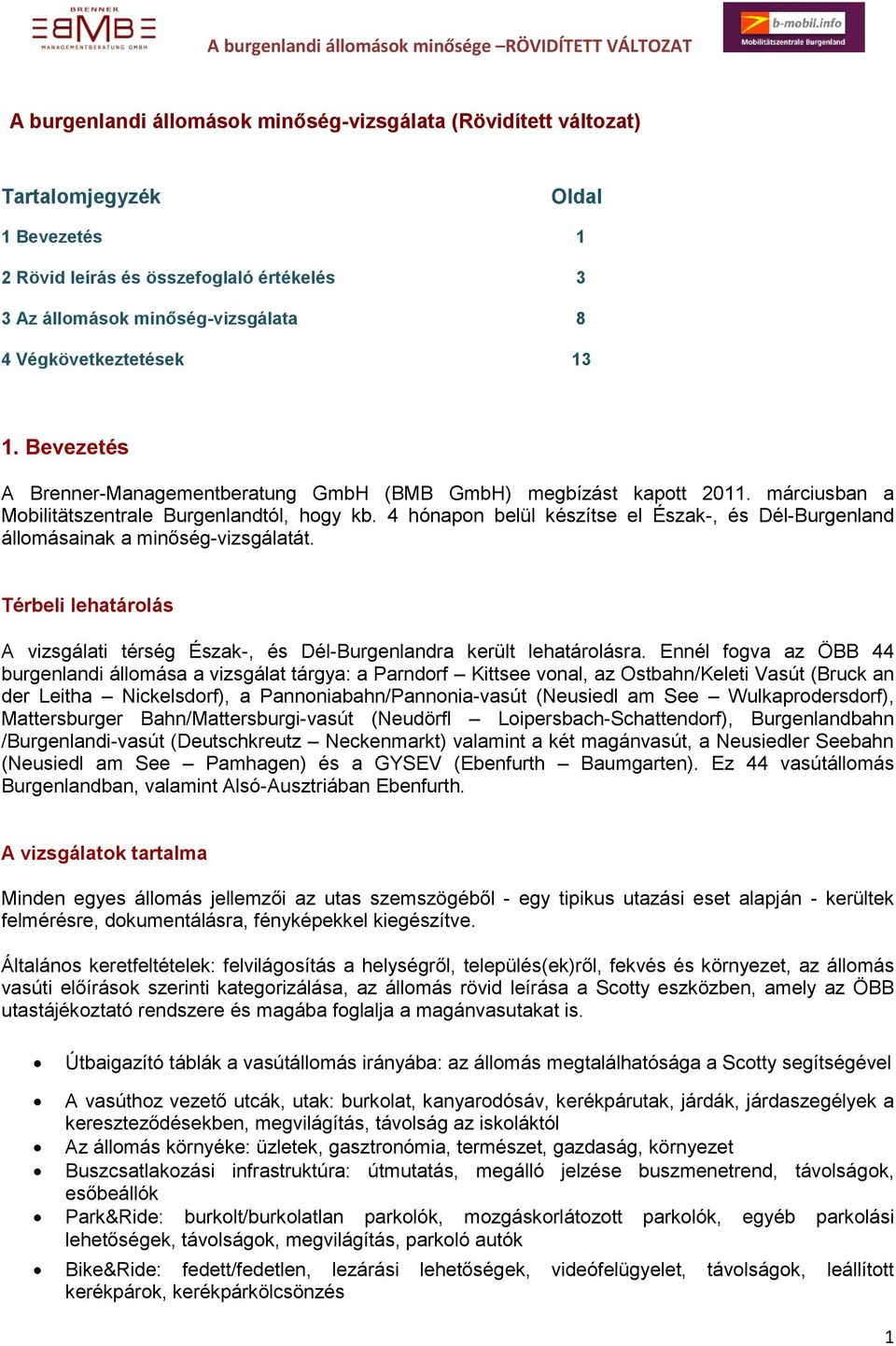 BRENNER
BMB
MANAGEMENTBERATUNG GMBH

A burgenlandi állomások minősége –RÖVIDÍTETT VÁLTOZAT

b-mobil.info
Mobilitätszentrale Burgenland

A burgenlandi állomások minőség-vizsgálata (Rövidített változat)

| Tartalomjegyzék | Oldal |
|---|---|
| 1 Bevezetés | 1 |
| 2 Rövid leírás és összefoglaló értékelés | 3 |
| 3 Az állomások minőség-vizsgálata | 8 |
| 4 Végkövetkeztetések | 13 |

1. Bevezetés

A Brenner-Managementberatung GmbH (BMB GmbH) megbízást kapott 2011. márciusban a Mobilitätszentrale Burgenlandtól, hogy kb. 4 hónapon belül készítse el Észak-, és Dél-Burgenland állomásainak a minőség-vizsgálatát.

Térbeli lehatárolás

A vizsgálati térség Észak-, és Dél-Burgenlandra került lehatárolásra. Ennél fogva az ÖBB 44 burgenlandi állomása a vizsgálat tárgya: a Parndorf – Kittsee vonal, az Ostbahn/Keleti Vasút (Bruck an der Leitha – Nickelsdorf), a Pannoniabahn/Pannonia-vasút (Neusiedl am See – Wulkaprodersdorf), Mattersburger Bahn/Mattersburgi-vasút (Neudörfl – Loipersbach-Schattendorf), Burgenlandbahn /Burgenlandi-vasút (Deutschkreutz – Neckenmarkt) valamint a két magánvasút, a Neusiedler Seebahn (Neusiedl am See – Pamhagen) és a GYSEV (Ebenfurth – Baumgarten). Ez 44 vasútállomás Burgenlandban, valamint Alsó-Ausztriában Ebenfurth.

A vizsgálatok tartalma

Minden egyes állomás jellemzői az utas szemszögéből - egy tipikus utazási eset alapján - kerültek felmérésre, dokumentálásra, fényképekkel kiegészítve.

Általános keretfeltételek: felvilágosítás a helységről, település(ek)ről, fekvés és környezet, az állomás vasúti előírások szerinti kategorizálása, az állomás rövid leírása a Scotty eszközben, amely az ÖBB utastájékoztató rendszere és magába foglalja a magánvasutakat is.

• Útbaigazító táblák a vasútállomás irányába: az állomás megtalálhatósága a Scotty segítségével
• A vasúthoz vezető utcák, utak: burkolat, kanyarodósáv, kerékpárutak, járdák, járdaszegélyek a kereszteződésekben, megvilágítás, távolság az iskoláktól
• Az állomás környéke: üzletek, gasztronómia, természet, gazdaság, környezet
• Buszcsatlakozási infrastruktúra: útmutatás, megálló jelzése buszmenetrend, távolságok, esőbeállók
• Park&Ride: burkolt/burkolatlan parkolók, mozgáskorlátozott parkolók, egyéb parkolási lehetőségek, távolságok, megvilágítás, parkoló autók
• Bike&Ride: fedett/fedetlen, lezárási lehetőségek, videófelügyelet, távolságok, leállított kerékpárok, kerékpárkölcsönzés

1